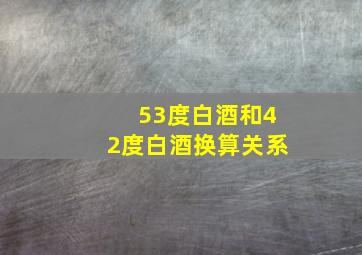 53度白酒和42度白酒换算关系